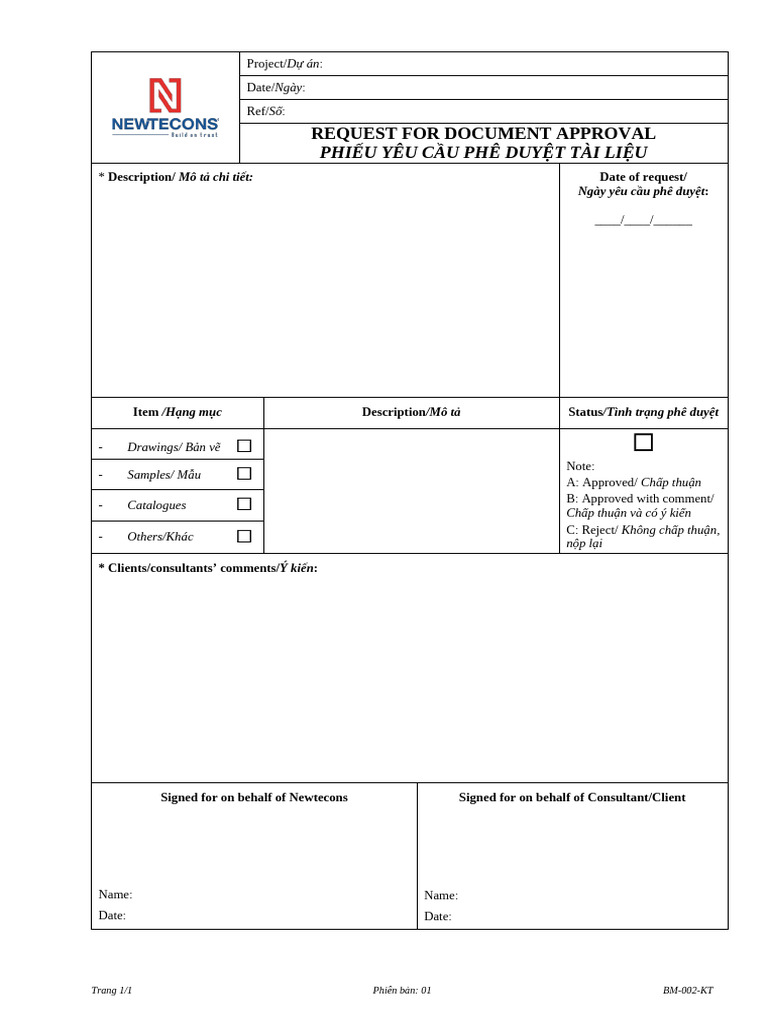 NEWTECONS
Build on trust

Project/Dự án:
Date/Ngày:
Ref/Số:

REQUEST FOR DOCUMENT APPROVAL
PHIẾU YÊU CẦU PHÊ DUYỆT TÀI LIỆU

* Description/ Mô tả chi tiết:

Date of request/
Ngày yêu cầu phê duyệt:

____/____/____

Item /Hạng mục

Description/Mô tả

Status/Tình trạng phê duyệt

- Drawings/ Bản vẽ ☐
- Samples/ Mẫu ☐
- Catalogues ☐
- Others/Khác ☐

☐
Note:
A: Approved/ Chấp thuận
B: Approved with comment/ Chấp thuận và có ý kiến
C: Reject/ Không chấp thuận, nộp lại

* Clients/consultants' comments/Ý kiến:

Signed for on behalf of Newtecons

Name:
Date:

Signed for on behalf of Consultant/Client

Name:
Date:

Trang 1/1 Phiên bản: 01 BM-002-KT